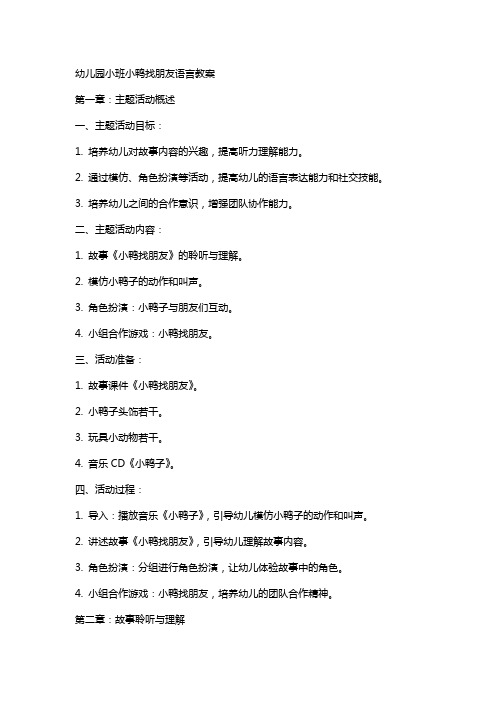 幼儿园小班小鸭找朋友语言教案

第一章：主题活动概述

一、主题活动目标：

1. 培养幼儿对故事内容的兴趣，提高听力理解能力。

2. 通过模仿、角色扮演等活动，提高幼儿的语言表达能力和社交技能。

3. 培养幼儿之间的合作意识，增强团队协作能力。

二、主题活动内容：

1. 故事《小鸭找朋友》的聆听与理解。

2. 模仿小鸭子的动作和叫声。

3. 角色扮演：小鸭子与朋友们互动。

4. 小组合作游戏：小鸭找朋友。

三、活动准备：

1. 故事课件《小鸭找朋友》。

2. 小鸭子头饰若干。

3. 玩具小动物若干。

4. 音乐 CD《小鸭子》。

四、活动过程：

1. 导入：播放音乐《小鸭子》，引导幼儿模仿小鸭子的动作和叫声。

2. 讲述故事《小鸭找朋友》，引导幼儿理解故事内容。

3. 角色扮演：分组进行角色扮演，让幼儿体验故事中的角色。

4. 小组合作游戏：小鸭找朋友，培养幼儿的团队合作精神。

第二章：故事聆听与理解